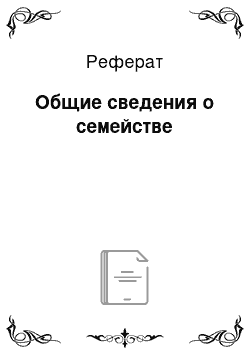 Реферат

Общие сведения о семействе